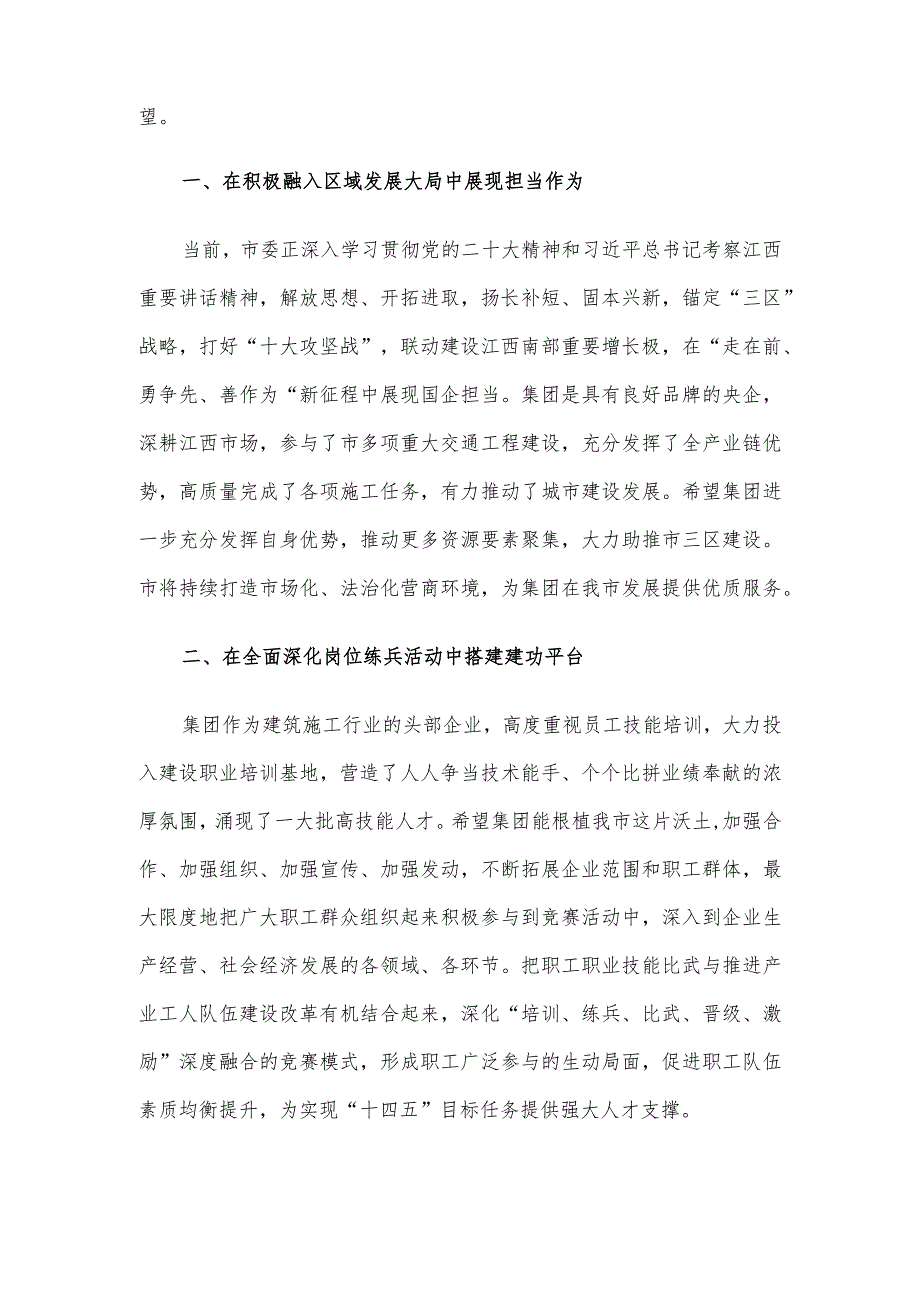 望。

一、在积极融入区域发展大局中展现担当作为

当前，市委正深入学习贯彻党的二十大精神和习近平总书记考察江西重要讲话精神，解放思想、开拓进取，扬长补短、固本兴新，锚定“三区”战略，打好“十大攻坚战”，联动建设江西南部重要增长极，在“走在前、勇争先、善作为“新征程中展现国企担当。集团是具有良好品牌的央企，深耕江西市场，参与了市多项重大交通工程建设，充分发挥了全产业链优势，高质量完成了各项施工任务，有力推动了城市建设发展。希望集团进一步充分发挥自身优势，推动更多资源要素聚集，大力助推市三区建设。市将持续打造市场化、法治化营商环境，为集团在我市发展提供优质服务。

二、在全面深化岗位练兵活动中搭建建功平台

集团作为建筑施工行业的头部企业，高度重视员工技能培训，大力投入建设职业培训基地，营造了人人争当技术能手、个个比拼业绩奉献的浓厚氛围，涌现了一大批高技能人才。希望集团能根植我市这片沃土，加强合作、加强组织、加强宣传、加强发动，不断拓展企业范围和职工群体，最大限度地把广大职工群众组织起来积极参与到竞赛活动中，深入到企业生产经营、社会经济发展的各领域、各环节。把职工职业技能比武与推进产业工人队伍建设改革有机结合起来，深化“培训、练兵、比武、晋级、激励”深度融合的竞赛模式，形成职工广泛参与的生动局面，促进职工队伍素质均衡提升，为实现“十四五”目标任务提供强大人才支撑。